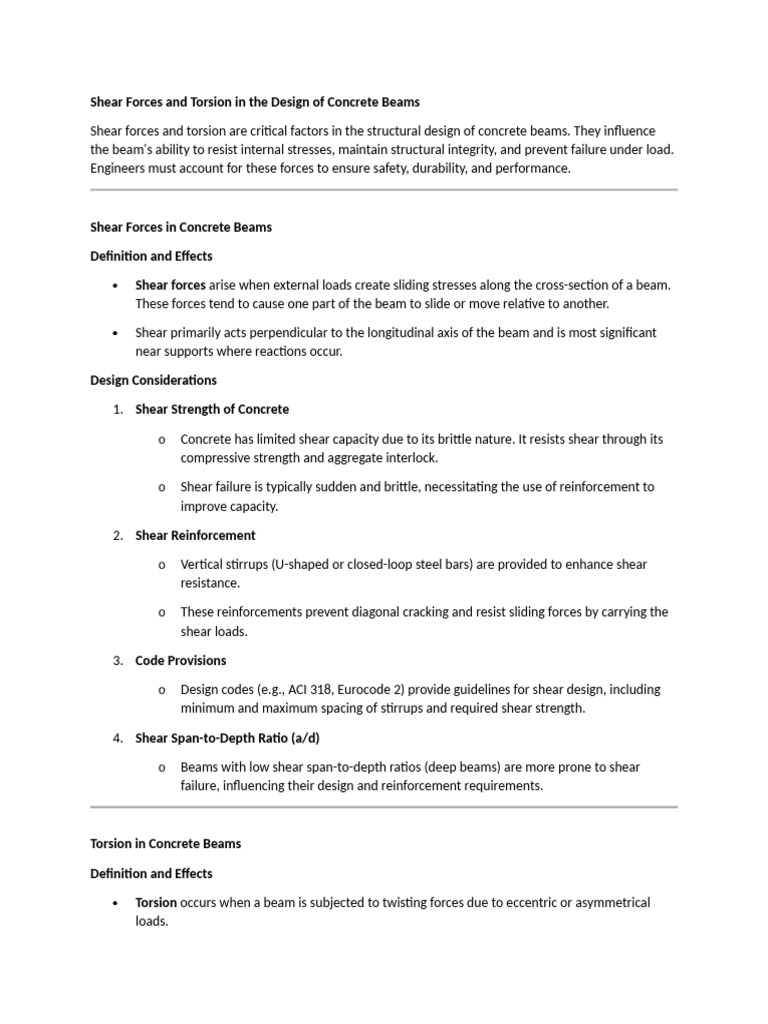 Shear Forces and Torsion in the Design of Concrete Beams

Shear forces and torsion are critical factors in the structural design of concrete beams. They influence the beam's ability to resist internal stresses, maintain structural integrity, and prevent failure under load. Engineers must account for these forces to ensure safety, durability, and performance.

Shear Forces in Concrete Beams

Definition and Effects

• Shear forces arise when external loads create sliding stresses along the cross-section of a beam. These forces tend to cause one part of the beam to slide or move relative to another.

• Shear primarily acts perpendicular to the longitudinal axis of the beam and is most significant near supports where reactions occur.

Design Considerations

1. Shear Strength of Concrete

o Concrete has limited shear capacity due to its brittle nature. It resists shear through its compressive strength and aggregate interlock.

o Shear failure is typically sudden and brittle, necessitating the use of reinforcement to improve capacity.

2. Shear Reinforcement

o Vertical stirrups (U-shaped or closed-loop steel bars) are provided to enhance shear resistance.

o These reinforcements prevent diagonal cracking and resist sliding forces by carrying the shear loads.

3. Code Provisions

o Design codes (e.g., ACI 318, Eurocode 2) provide guidelines for shear design, including minimum and maximum spacing of stirrups and required shear strength.

4. Shear Span-to-Depth Ratio (a/d)

o Beams with low shear span-to-depth ratios (deep beams) are more prone to shear failure, influencing their design and reinforcement requirements.

Torsion in Concrete Beams

Definition and Effects

• Torsion occurs when a beam is subjected to twisting forces due to eccentric or asymmetrical loads.